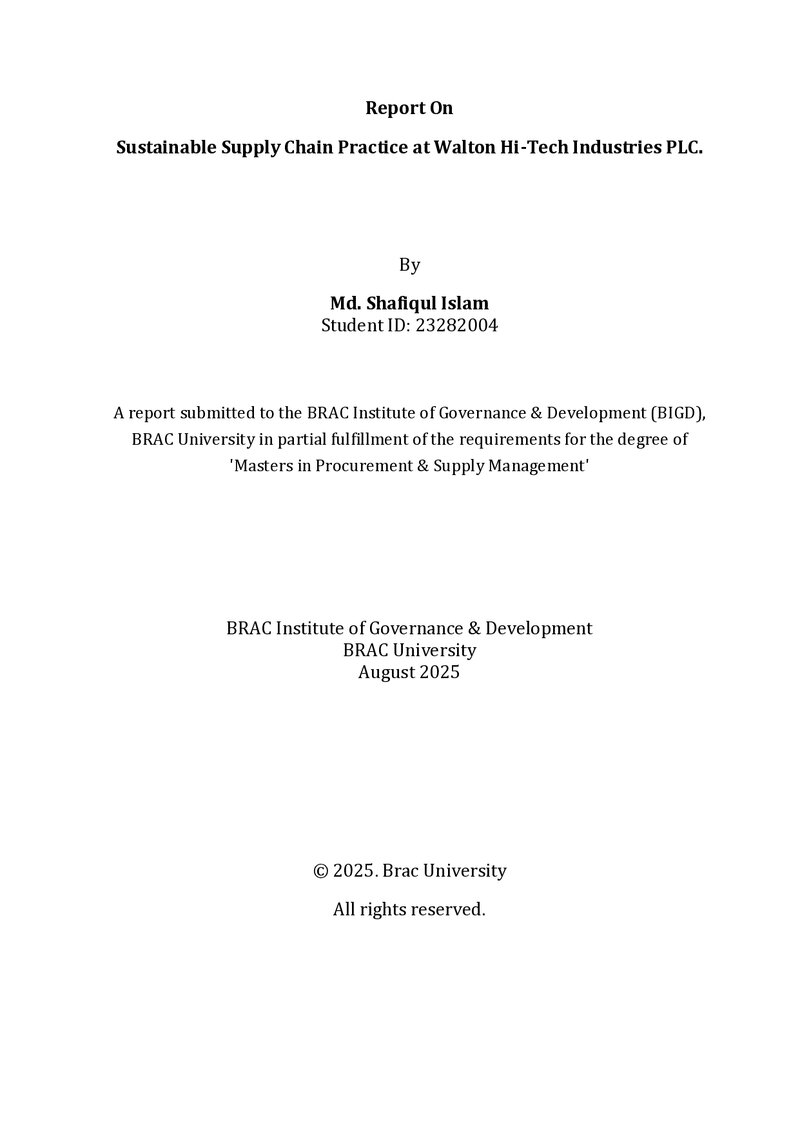 Report On

Sustainable Supply Chain Practice at Walton Hi-Tech Industries PLC.

By

Md. Shafiqul Islam
Student ID: 23282004

A report submitted to the BRAC Institute of Governance & Development (BIGD), BRAC University in partial fulfillment of the requirements for the degree of 'Masters in Procurement & Supply Management'

BRAC Institute of Governance & Development
BRAC University
August 2025

© 2025. Brac University

All rights reserved.